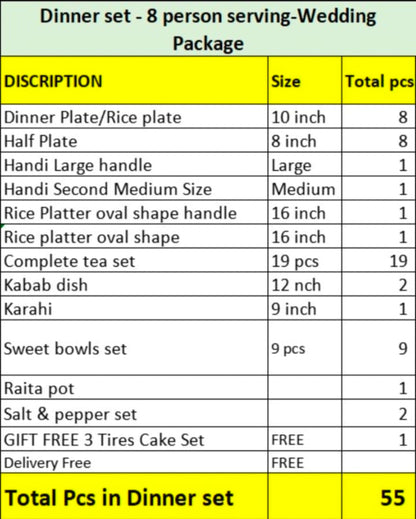 Dinner set - 8 person serving-Wedding Package

| DISCRIPTION | Size | Total pcs |
|---|---|---|
| Dinner Plate/Rice plate | 10 inch | 8 |
| Half Plate | 8 inch | 8 |
| Handi Large handle | Large | 1 |
| Handi Second Medium Size | Medium | 1 |
| Rice Platter oval shape handle | 16 inch | 1 |
| Rice platter oval shape | 16 inch | 1 |
| Complete tea set | 19 pcs | 19 |
| Kabab dish | 12 nch | 2 |
| Karahi | 9 inch | 1 |
| Sweet bowls set | 9 pcs | 9 |
| Raita pot | | 1 |
| Salt & pepper set | | 2 |
| GIFT FREE 3 Tires Cake Set | FREE | 1 |
| Delivery Free | FREE | |
| Total Pcs in Dinner set | | 55 |